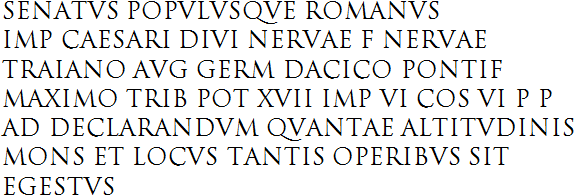 SENATVS POPVLVSQVE ROMANVS
IMP CAESARI DIVI NERVAE F NERVAE
TRAIANO AVG GERM DACICO PONTIF
MAXIMO TRIB POT XVII IMP VI COS VI P P
AD DECLARANDVM QVANTAE ALTITVDINIS
MONS ET LOCVS TANTIS OPERIBVS SIT
EGESTVS